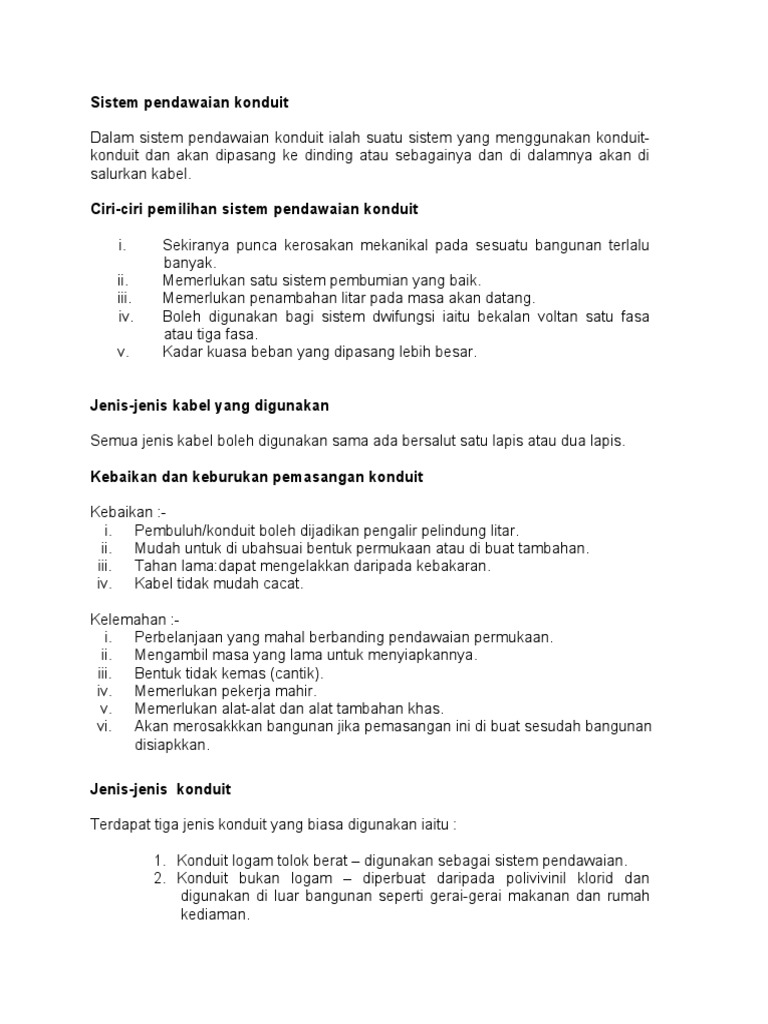 Sistem pendawaian konduit

Dalam sistem pendawaian konduit ialah suatu sistem yang menggunakan konduit-konduit dan akan dipasang ke dinding atau sebagainya dan di dalamnya akan di salurkan kabel.

Ciri-ciri pemilihan sistem pendawaian konduit

i. Sekiranya punca kerosakan mekanikal pada sesuatu bangunan terlalu banyak.
ii. Memerlukan satu sistem pembumian yang baik.
iii. Memerlukan penambahan litar pada masa akan datang.
iv. Boleh digunakan bagi sistem dwifungsi iaitu bekalan voltan satu fasa atau tiga fasa.
v. Kadar kuasa beban yang dipasang lebih besar.

Jenis-jenis kabel yang digunakan

Semua jenis kabel boleh digunakan sama ada bersalut satu lapis atau dua lapis.

Kebaikan dan keburukan pemasangan konduit

Kebaikan :-
i. Pembuluh/konduit boleh dijadikan pengalir pelindung litar.
ii. Mudah untuk di ubahsuai bentuk permukaan atau di buat tambahan.
iii. Tahan lama:dapat mengelakkan daripada kebakaran.
iv. Kabel tidak mudah cacat.

Kelemahan :-
i. Perbelanjaan yang mahal berbanding pendawaian permukaan.
ii. Mengambil masa yang lama untuk menyiapkannya.
iii. Bentuk tidak kemas (cantik).
iv. Memerlukan pekerja mahir.
v. Memerlukan alat-alat dan alat tambahan khas.
vi. Akan merosakkkan bangunan jika pemasangan ini di buat sesudah bangunan disiapkkan.

Jenis-jenis konduit

Terdapat tiga jenis konduit yang biasa digunakan iaitu :

1. Konduit logam tolok berat – digunakan sebagai sistem pendawaian.
2. Konduit bukan logam – diperbuat daripada polivivinil klorid dan digunakan di luar bangunan seperti gerai-gerai makanan dan rumah kediaman.